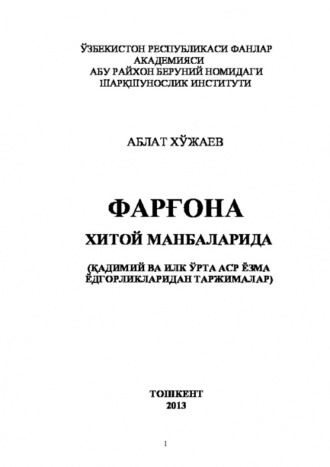 ЎЗБЕКИСТОН РЕСПУБЛИКАСИ ФАНЛАР АКАДЕМИЯСИ
АБУ РАЙХОН БЕРУНИЙ НОМИДАГИ
ШАРҚШУНОСЛИК ИНСТИТУТИ

АБЛАТ ХЎЖАЕВ

ФАРҒОНА
ХИТОЙ МАНБАЛАРИДА

(ҚАДИМИЙ ВА ИЛК ЎРТА АСР ЁЗМА ЁДГОРЛИКЛАРИДАН ТАРЖИМАЛАР)

ТОШКЕНТ
2013

1